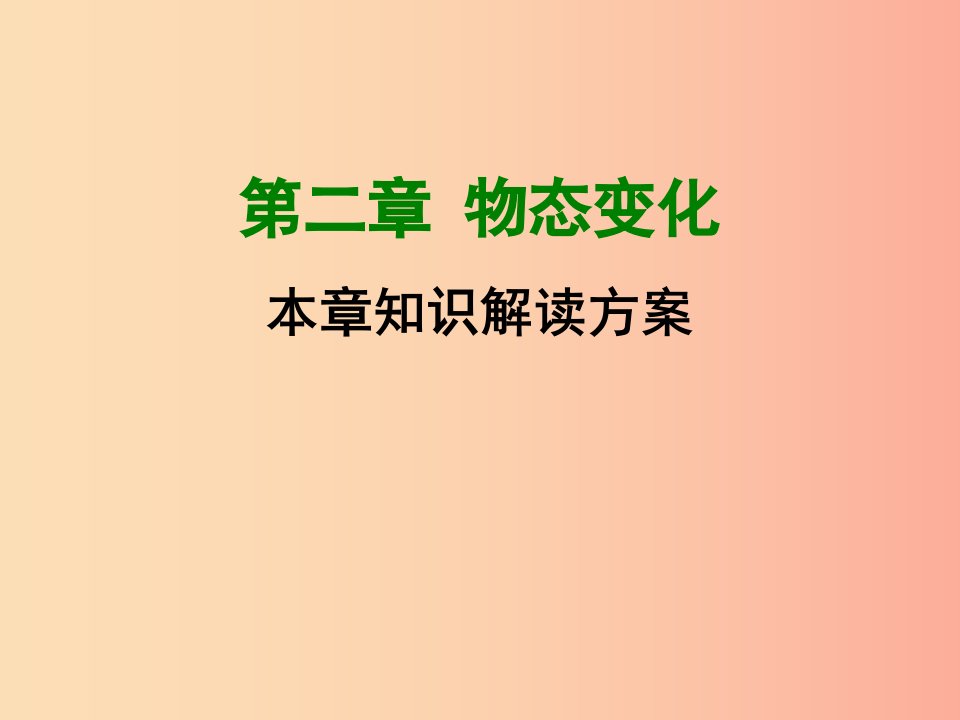 第二章 物态变化

本章知识解读方案